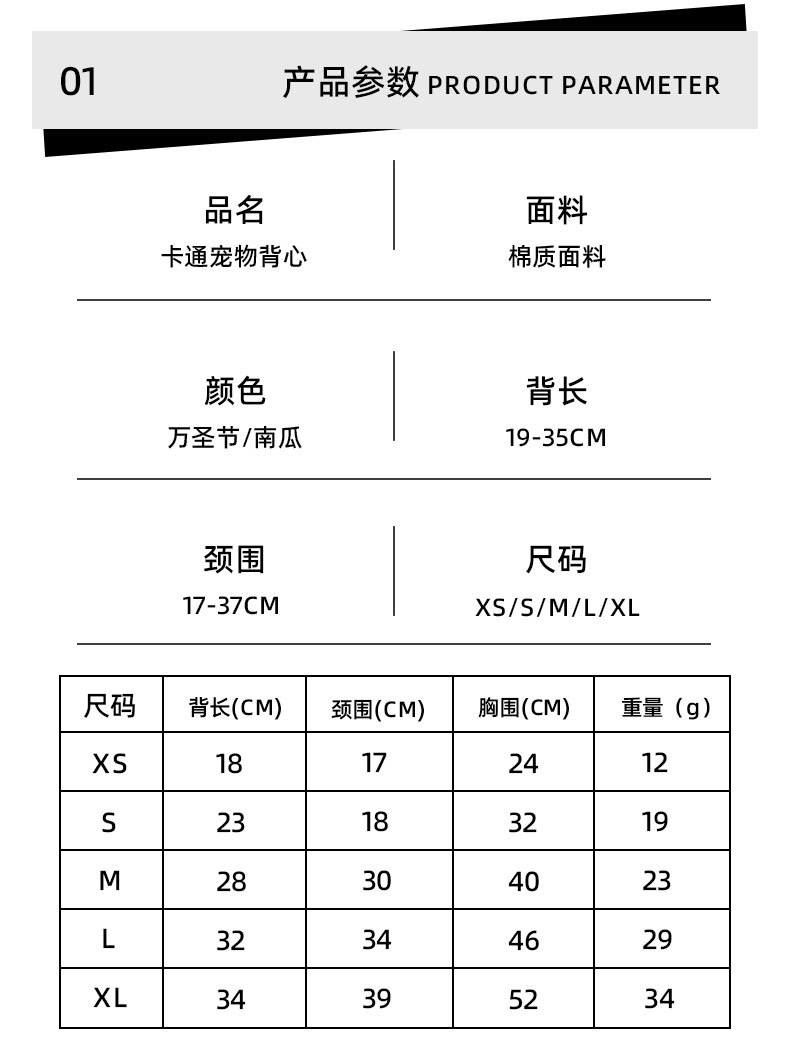 01

产品参数 PRODUCT PARAMETER

品名
卡通宠物背心

面料
棉质面料

颜色
万圣节/南瓜

背长
19-35CM

颈围
17-37CM

尺码
XS/S/M/L/XL

| 尺码 | 背长(CM) | 颈围(CM) | 胸围(CM) | 重量（g） |
|---|---|---|---|---|
| XS | 18 | 17 | 24 | 12 |
| S | 23 | 18 | 32 | 19 |
| M | 28 | 30 | 40 | 23 |
| L | 32 | 34 | 46 | 29 |
| XL | 34 | 39 | 52 | 34 |